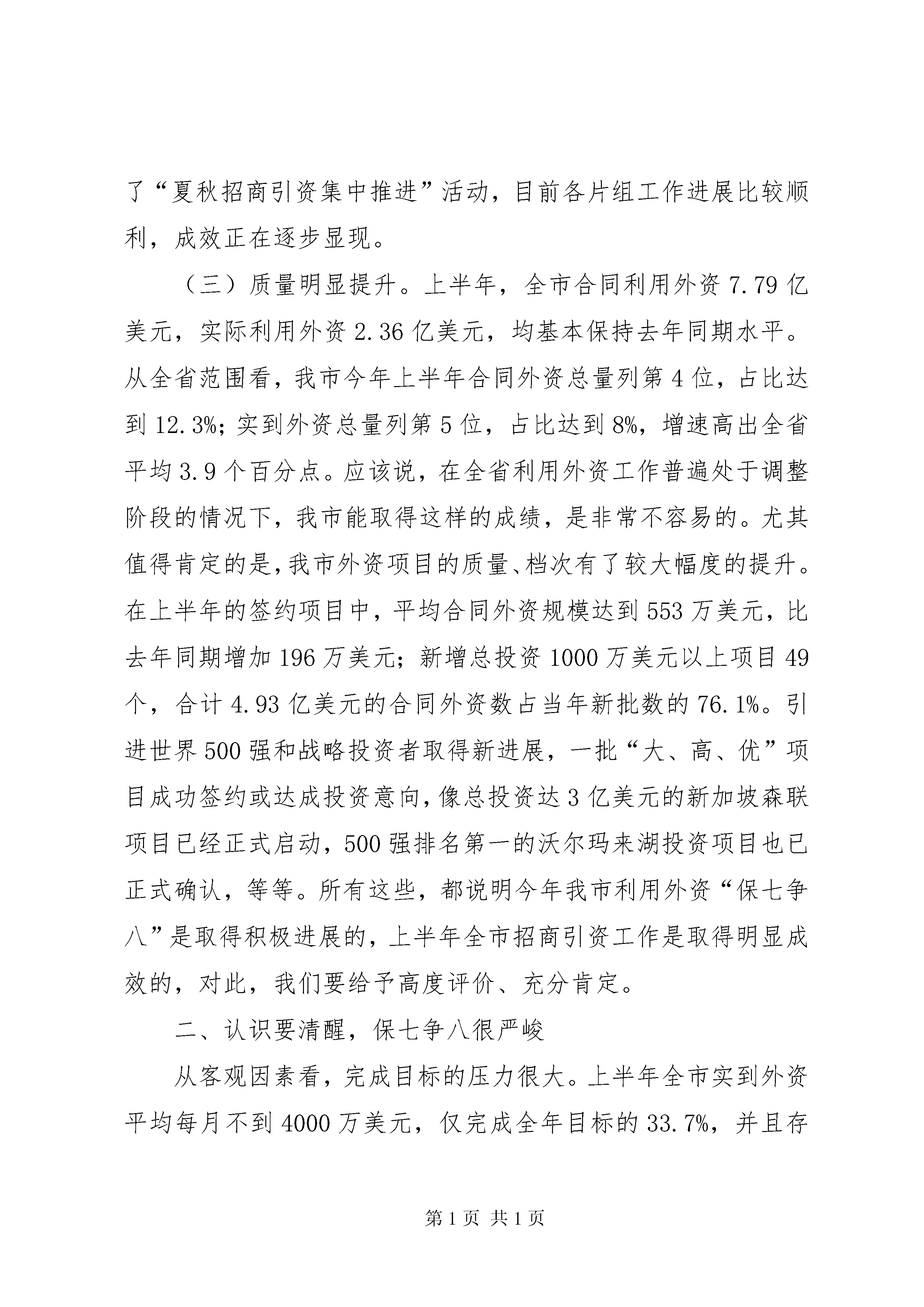 了“夏秋招商引资集中推进”活动，目前各片组工作进展比较顺利，成效正在逐步显现。

（三）质量明显提升。上半年，全市合同利用外资 7.79 亿美元，实际利用外资 2.36 亿美元，均基本保持去年同期水平。从全省范围看，我市今年上半年合同外资总量列第 4 位，占比达到 12.3%；实到外资总量列第 5 位，占比达到 8%，增速高出全省平均 3.9 个百分点。应该说，在全省利用外资工作普遍处于调整阶段的情况下，我市能取得这样的成绩，是非常不容易的。尤其值得肯定的是，我市外资项目的质量、档次有了较大幅度的提升。在上半年的签约项目中，平均合同外资规模达到 553 万美元，比去年同期增加 196 万美元；新增总投资 1000 万美元以上项目 49 个，合计 4.93 亿美元的合同外资数占当年新批数的 76.1%。引进世界 500 强和战略投资者取得新进展，一批“大、高、优”项目成功签约或达成投资意向，像总投资达 3 亿美元的新加坡森联项目已经正式启动，500 强排名第一的沃尔玛来湖投资项目也已正式确认，等等。所有这些，都说明今年我市利用外资“保七争八”是取得积极进展的，上半年全市招商引资工作是取得明显成效的，对此，我们要给予高度评价、充分肯定。

二、认识要清醒，保七争八很严峻

从客观因素看，完成目标的压力很大。上半年全市实到外资平均每月不到 4000 万美元，仅完成全年目标的 33.7%，并且存

第 1 页 共 1 页